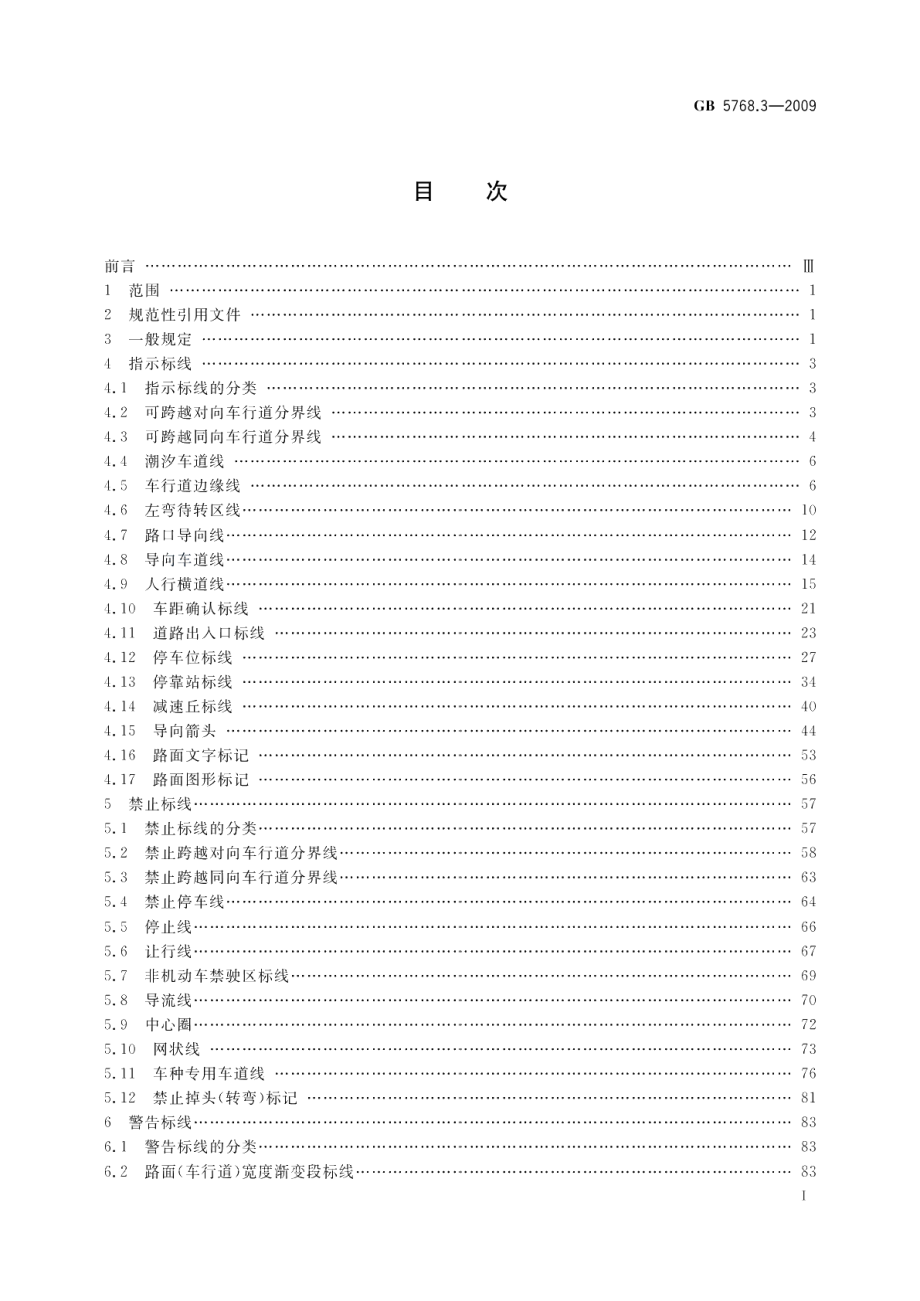 GB 5768.3—2009

目 次

前言 …… Ⅲ
1 范围 …… 1
2 规范性引用文件 …… 1
3 一般规定 …… 1
4 指示标线 …… 3
4.1 指示标线的分类 …… 3
4.2 可跨越对向车行道分界线 …… 3
4.3 可跨越同向车行道分界线 …… 4
4.4 潮汐车道线 …… 6
4.5 车行道边缘线 …… 6
4.6 左弯待转区线 …… 10
4.7 路口导向线 …… 12
4.8 导向车道线 …… 14
4.9 人行横道线 …… 15
4.10 车距确认标线 …… 21
4.11 道路出入口标线 …… 23
4.12 停车位标线 …… 27
4.13 停靠站标线 …… 34
4.14 减速丘标线 …… 40
4.15 导向箭头 …… 44
4.16 路面文字标记 …… 53
4.17 路面图形标记 …… 56
5 禁止标线 …… 57
5.1 禁止标线的分类 …… 57
5.2 禁止跨越对向车行道分界线 …… 58
5.3 禁止跨越同向车行道分界线 …… 63
5.4 禁止停车线 …… 64
5.5 停止线 …… 66
5.6 让行线 …… 67
5.7 非机动车禁驶区标线 …… 69
5.8 导流线 …… 70
5.9 中心圈 …… 72
5.10 网状线 …… 73
5.11 车种专用车道线 …… 76
5.12 禁止掉头(转弯)标记 …… 81
6 警告标线 …… 83
6.1 警告标线的分类 …… 83
6.2 路面(车行道)宽度渐变段标线 …… 83

I